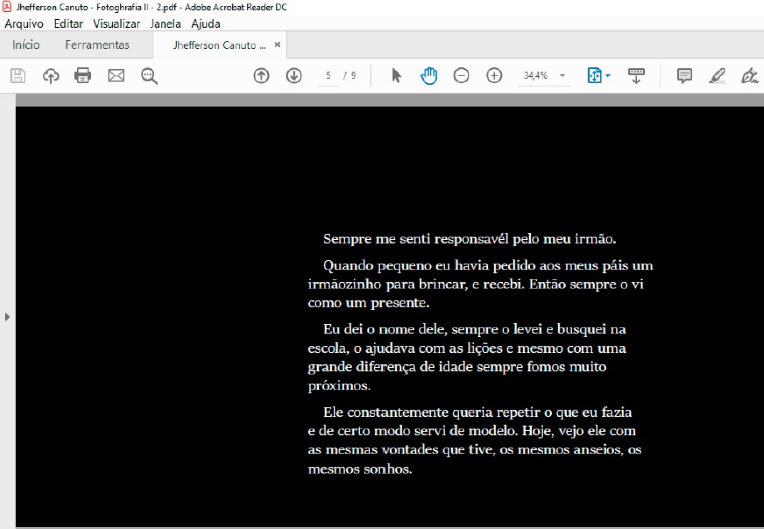 Jhefferson Canuto - Fotoghrafia II - 2.pdf - Adobe Acrobat Reader DC

Arquivo Editar Visualizar Janela Ajuda

Início Ferramentas Jhefferson Canuto ... ×

5 / 9 34,4%

Sempre me senti responsavél pelo meu irmão.

Quando pequeno eu havia pedido aos meus páis um irmãozinho para brincar, e recebi. Então sempre o vi como um presente.

Eu dei o nome dele, sempre o levei e busquei na escola, o ajudava com as lições e mesmo com uma grande diferença de idade sempre fomos muito próximos.

Ele constantemente queria repetir o que eu fazia e de certo modo servi de modelo. Hoje, vejo ele com as mesmas vontades que tive, os mesmos anseios, os mesmos sonhos.